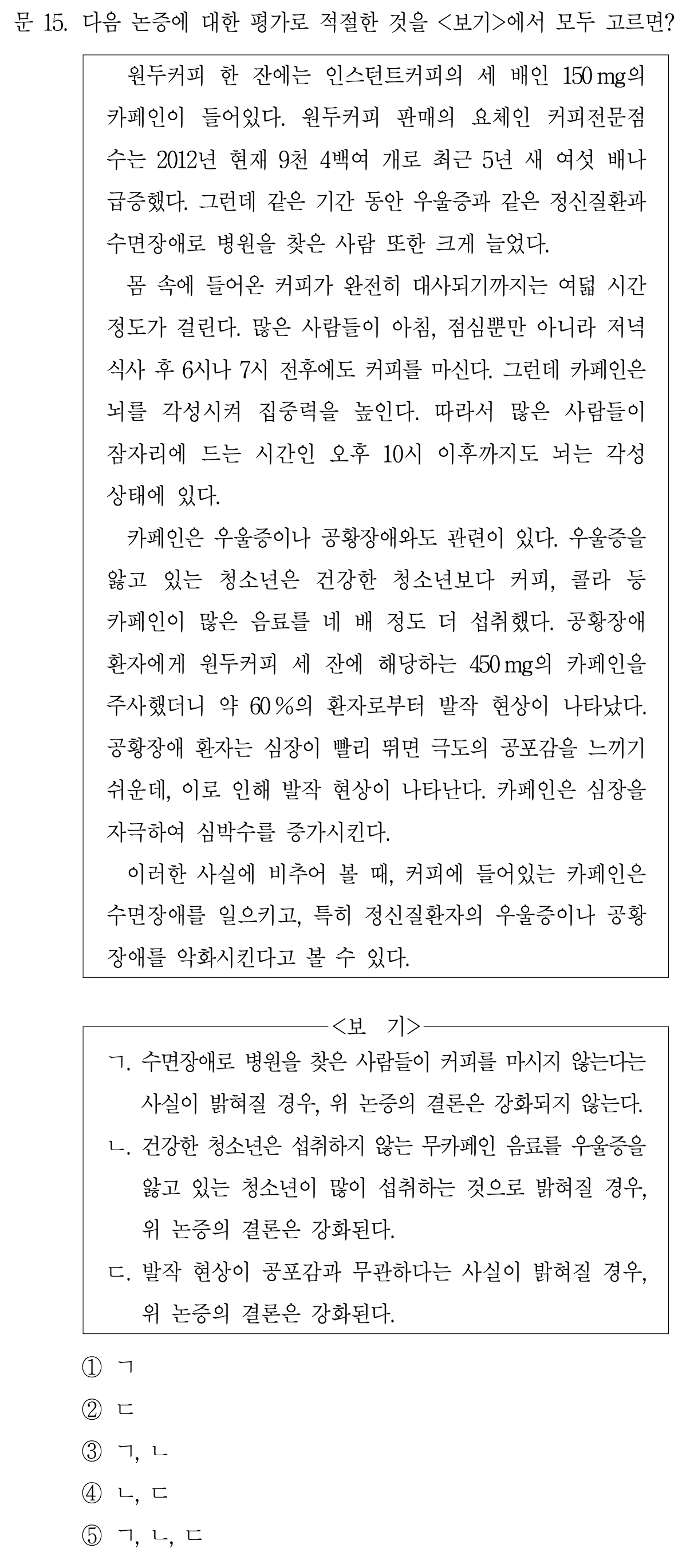 문 15. 다음 논증에 대한 평가로 적절한 것을 <보기>에서 모두 고르면?

원두커피 한 잔에는 인스턴트커피의 세 배인 150 mg의 카페인이 들어있다. 원두커피 판매의 요체인 커피전문점 수는 2012년 현재 9천 4백여 개로 최근 5년 새 여섯 배나 급증했다. 그런데 같은 기간 동안 우울증과 같은 정신질환과 수면장애로 병원을 찾은 사람 또한 크게 늘었다.

몸 속에 들어온 커피가 완전히 대사되기까지는 여덟 시간 정도가 걸린다. 많은 사람들이 아침, 점심뿐만 아니라 저녁 식사 후 6시나 7시 전후에도 커피를 마신다. 그런데 카페인은 뇌를 각성시켜 집중력을 높인다. 따라서 많은 사람들이 잠자리에 드는 시간인 오후 10시 이후까지도 뇌는 각성 상태에 있다.

카페인은 우울증이나 공황장애와도 관련이 있다. 우울증을 앓고 있는 청소년은 건강한 청소년보다 커피, 콜라 등 카페인이 많은 음료를 네 배 정도 더 섭취했다. 공황장애 환자에게 원두커피 세 잔에 해당하는 450 mg의 카페인을 주사했더니 약 60 %의 환자로부터 발작 현상이 나타났다. 공황장애 환자는 심장이 빨리 뛰면 극도의 공포감을 느끼기 쉬운데, 이로 인해 발작 현상이 나타난다. 카페인은 심장을 자극하여 심박수를 증가시킨다.

이러한 사실에 비추어 볼 때, 커피에 들어있는 카페인은 수면장애를 일으키고, 특히 정신질환자의 우울증이나 공황장애를 악화시킨다고 볼 수 있다.

<보 기>
ㄱ. 수면장애로 병원을 찾은 사람들이 커피를 마시지 않는다는 사실이 밝혀질 경우, 위 논증의 결론은 강화되지 않는다.
ㄴ. 건강한 청소년은 섭취하지 않는 무카페인 음료를 우울증을 앓고 있는 청소년이 많이 섭취하는 것으로 밝혀질 경우, 위 논증의 결론은 강화된다.
ㄷ. 발작 현상이 공포감과 무관하다는 사실이 밝혀질 경우, 위 논증의 결론은 강화된다.

① ㄱ
② ㄷ
③ ㄱ, ㄴ
④ ㄴ, ㄷ
⑤ ㄱ, ㄴ, ㄷ